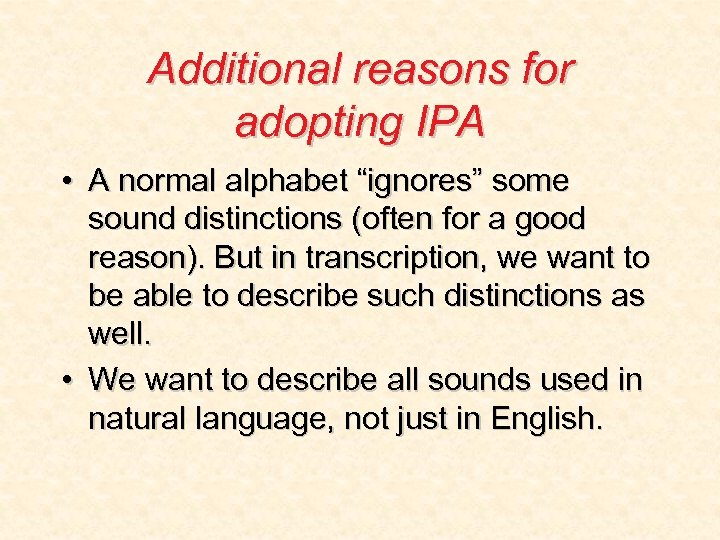 Additional reasons for adopting IPA

• A normal alphabet “ignores” some sound distinctions (often for a good reason). But in transcription, we want to be able to describe such distinctions as well.

• We want to describe all sounds used in natural language, not just in English.